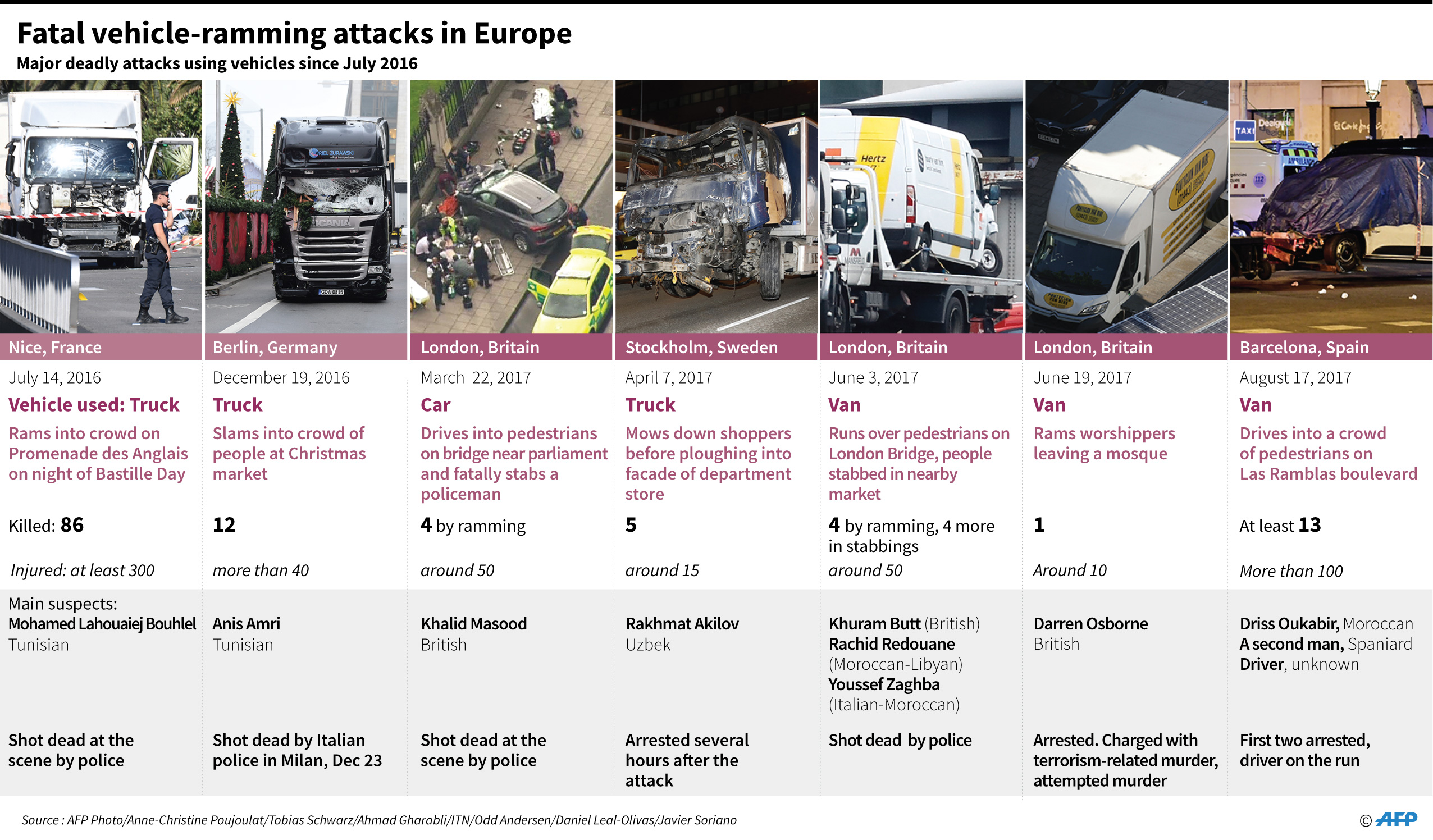 Fatal vehicle-ramming attacks in Europe
Major deadly attacks using vehicles since July 2016

Nice, France
July 14, 2016
Vehicle used: Truck
Rams into crowd on Promenade des Anglais on night of Bastille Day
Killed: 86
Injured: at least 300
Main suspects:
Mohamed Lahouaiej Bouhlel Tunisian
Shot dead at the scene by police

Berlin, Germany
December 19, 2016
Truck
Slams into crowd of people at Christmas market
12
more than 40
Anis Amri Tunisian
Shot dead by Italian police in Milan, Dec 23

London, Britain
March 22, 2017
Car
Drives into pedestrians on bridge near parliament and fatally stabs a policeman
4 by ramming
around 50
Khalid Masood British
Shot dead at the scene by police

Stockholm, Sweden
April 7, 2017
Truck
Mows down shoppers before ploughing into facade of department store
5
around 15
Rakhmat Akilov Uzbek
Arrested several hours after the attack

London, Britain
June 3, 2017
Van
Runs over pedestrians on London Bridge, people stabbed in nearby market
4 by ramming, 4 more in stabbings
around 50
Khuram Butt (British)
Rachid Redouane (Moroccan-Libyan)
Youssef Zaghba (Italian-Moroccan)
Shot dead by police

London, Britain
June 19, 2017
Van
Rams worshippers leaving a mosque
1
Around 10
Darren Osborne British
Arrested. Charged with terrorism-related murder, attempted murder

Barcelona, Spain
August 17, 2017
Van
Drives into a crowd of pedestrians on Las Ramblas boulevard
At least 13
More than 100
Driss Oukabir, Moroccan
A second man, Spaniard
Driver, unknown
First two arrested, driver on the run

Source : AFP Photo/Anne-Christine Poujoulat/Tobias Schwarz/Ahmad Gharabli/ITN/Odd Andersen/Daniel Leal-Olivas/Javier Soriano
© AFP